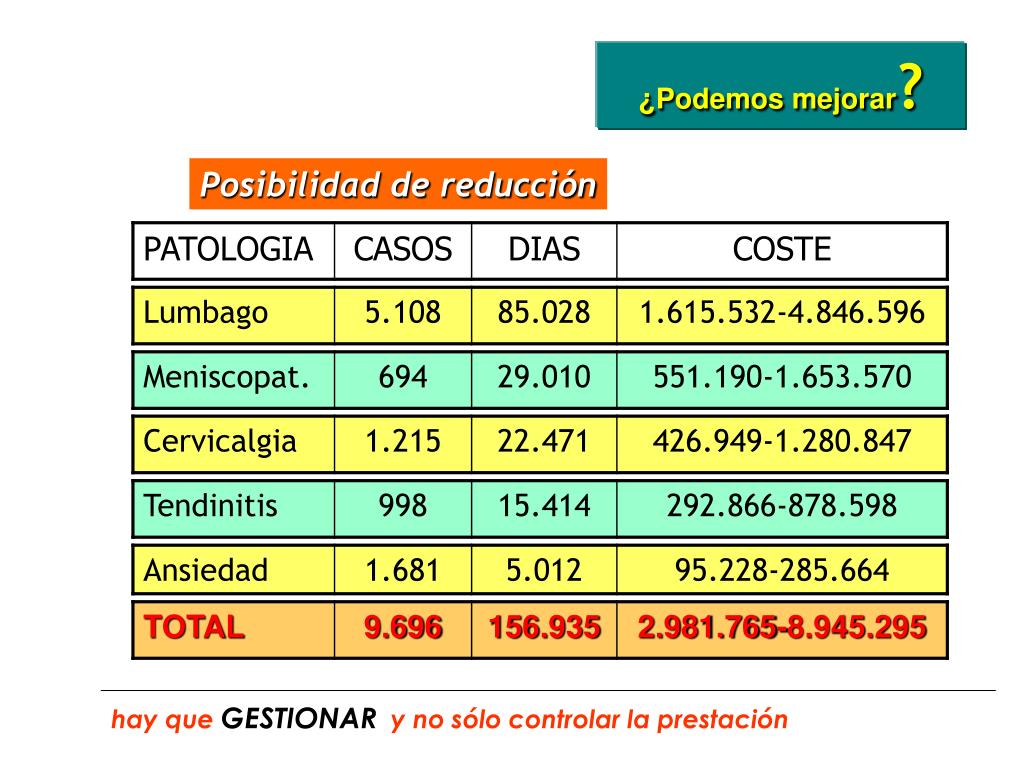 ¿Podemos mejorar?

Posibilidad de reducción

| PATOLOGIA | CASOS | DIAS | COSTE |
|---|---|---|---|
| Lumbago | 5.108 | 85.028 | 1.615.532-4.846.596 |
| Meniscopat. | 694 | 29.010 | 551.190-1.653.570 |
| Cervicalgia | 1.215 | 22.471 | 426.949-1.280.847 |
| Tendinitis | 998 | 15.414 | 292.866-878.598 |
| Ansiedad | 1.681 | 5.012 | 95.228-285.664 |
| TOTAL | 9.696 | 156.935 | 2.981.765-8.945.295 |

hay que GESTIONAR y no sólo controlar la prestación